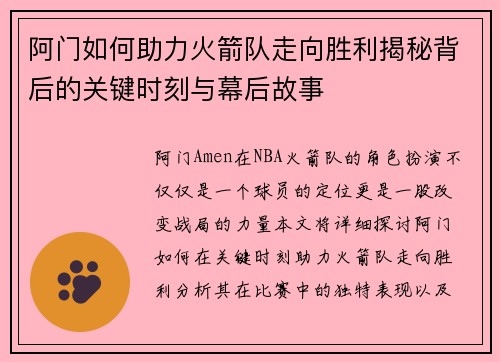 阿门如何助力火箭队走向胜利揭秘背后的关键时刻与幕后故事

阿门Amen在NBA火箭队的角色扮演不仅仅是一个球员的定位更是一股改变战局的力量本文将详细探讨阿门如何在关键时刻助力火箭队走向胜利分析其在比赛中的独特表现以及